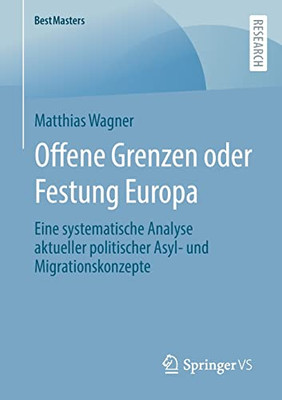 BestMasters

RESEARCH

Matthias Wagner

Offene Grenzen oder Festung Europa

Eine systematische Analyse aktueller politischer Asyl- und Migrationskonzepte

Springer VS